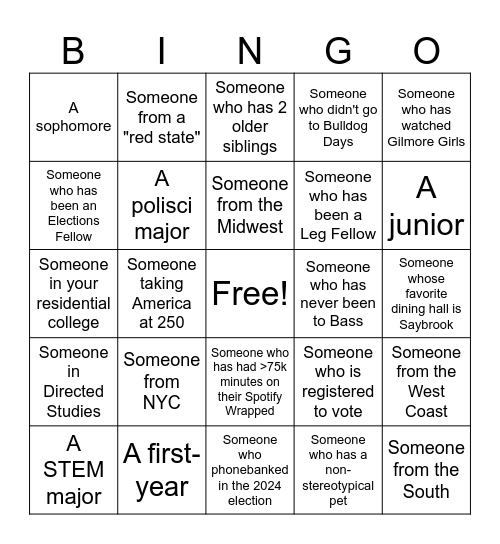 | B | I | N | G | O |
|---|---|---|---|---|
| A sophomore | Someone from a "red state" | Someone who has 2 older siblings | Someone who didn't go to Bulldog Days | Someone who has watched Gilmore Girls |
| Someone who has been an Elections Fellow | A polisci major | Someone from the Midwest | Someone who has been a Leg Fellow | A junior |
| Someone in your residential college | Someone taking America at 250 | Free! | Someone who has never been to Bass | Someone whose favorite dining hall is Saybrook |
| Someone in Directed Studies | Someone from NYC | Someone who has had >75k minutes on their Spotify Wrapped | Someone who is registered to vote | Someone from the West Coast |
| A STEM major | A first-year | Someone who phonebanked in the 2024 election | Someone who has a non-stereotypical pet | Someone from the South |